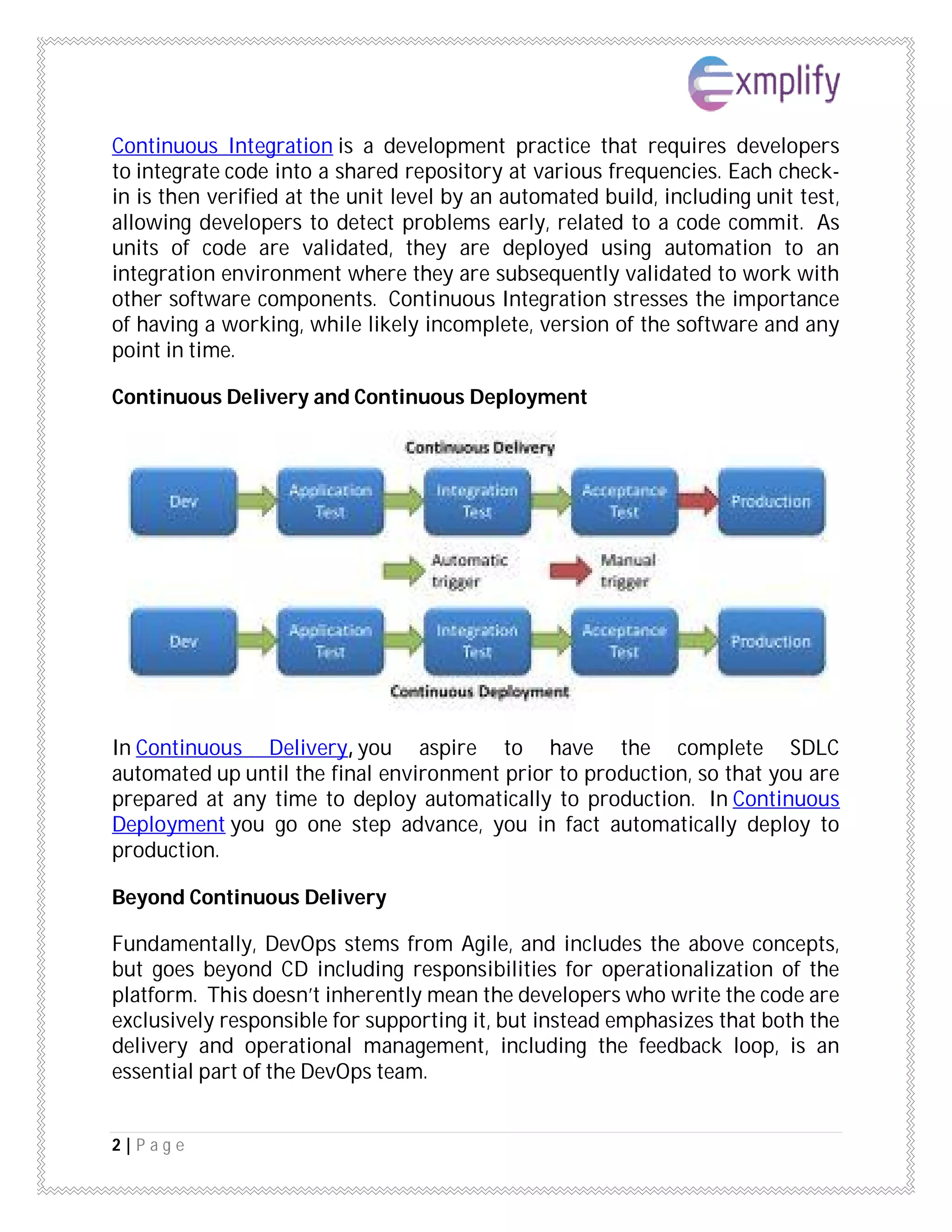 Exmplify

Continuous Integration is a development practice that requires developers to integrate code into a shared repository at various frequencies. Each check-in is then verified at the unit level by an automated build, including unit test, allowing developers to detect problems early, related to a code commit. As units of code are validated, they are deployed using automation to an integration environment where they are subsequently validated to work with other software components. Continuous Integration stresses the importance of having a working, while likely incomplete, version of the software and any point in time.

Continuous Delivery and Continuous Deployment

Continuous Delivery

Dev

Application Test

Integration Test

Acceptance Test

Production

Automatic trigger

Manual trigger

Dev

Application Test

Integration Test

Acceptance Test

Production

Continuous Deployment

In Continuous Delivery, you aspire to have the complete SDLC automated up until the final environment prior to production, so that you are prepared at any time to deploy automatically to production. In Continuous Deployment you go one step advance, you in fact automatically deploy to production.

Beyond Continuous Delivery

Fundamentally, DevOps stems from Agile, and includes the above concepts, but goes beyond CD including responsibilities for operationalization of the platform. This doesn't inherently mean the developers who write the code are exclusively responsible for supporting it, but instead emphasizes that both the delivery and operational management, including the feedback loop, is an essential part of the DevOps team.

2 | Page